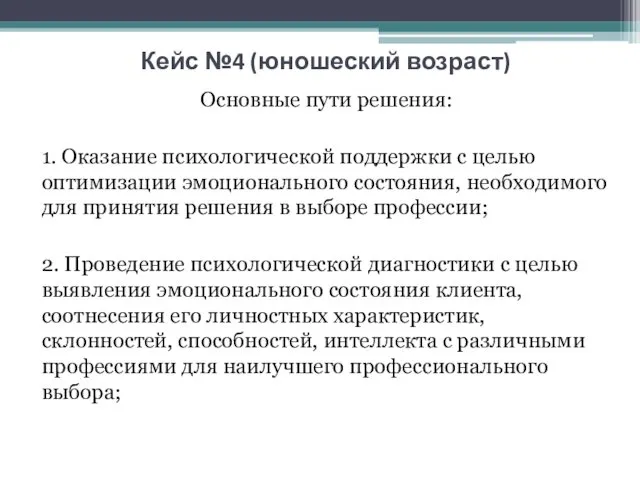 Кейс №4 (юношеский возраст)

Основные пути решения:

1. Оказание психологической поддержки с целью оптимизации эмоционального состояния, необходимого для принятия решения в выборе профессии;

2. Проведение психологической диагностики с целью выявления эмоционального состояния клиента, соотнесения его личностных характеристик, склонностей, способностей, интеллекта с различными профессиями для наилучшего профессионального выбора;